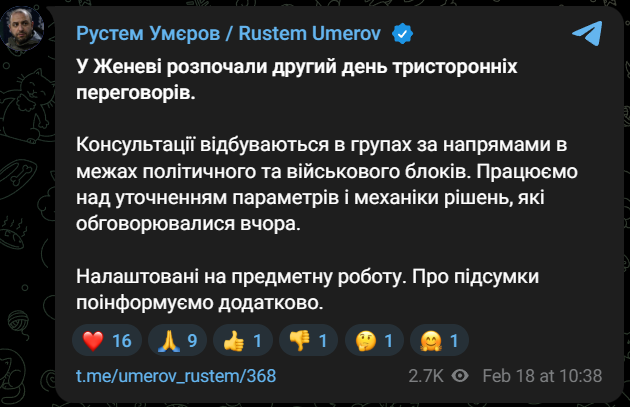 Рустем Умєров / Rustem Umerov

У Женеві розпочали другий день тристоронніх переговорів.

Консультації відбуваються в групах за напрямами в межах політичного та військового блоків. Працюємо над уточненням параметрів і механіки рішень, які обговорювалися вчора.

Налаштовані на предметну роботу. Про підсумки поінформуємо додатково.

❤️ 16 🙏 9 👍 1 👎 1 🤔 1 🤗 1

t.me/umerov_rustem/368 2.7K Feb 18 at 10:38